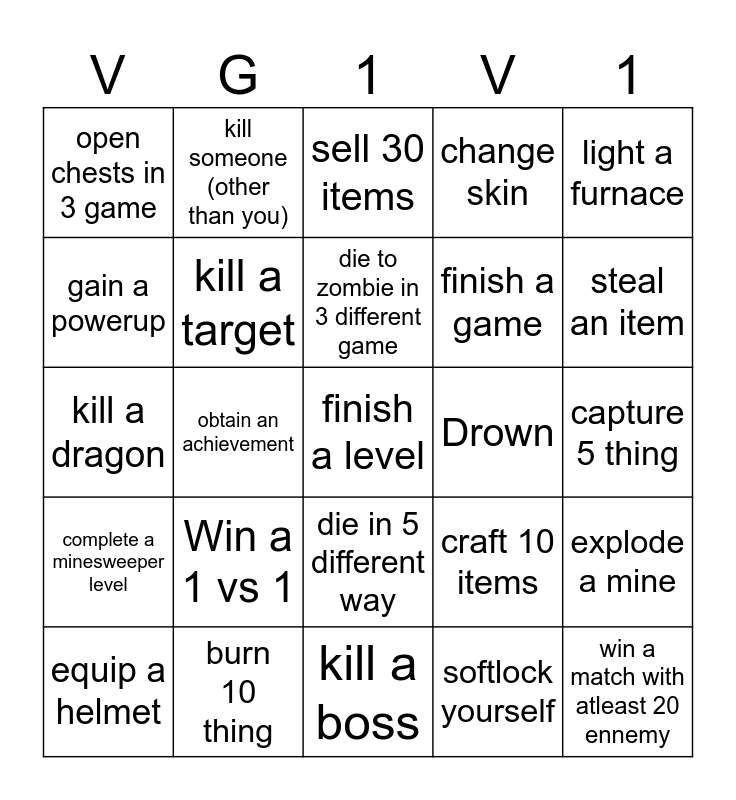 | V | G | 1 | V | 1 |
|---|---|---|---|---|
| open chests in 3 game | kill someone (other than you) | sell 30 items | change skin | light a furnace |
| gain a powerup | kill a target | die to zombie in 3 different game | finish a game | steal an item |
| kill a dragon | obtain an achievement | finish a level | Drown | capture 5 thing |
| complete a minesweeper level | Win a 1 vs 1 | die in 5 different way | craft 10 items | explode a mine |
| equip a helmet | burn 10 thing | kill a boss | softlock yourself | win a match with atleast 20 ennemy |